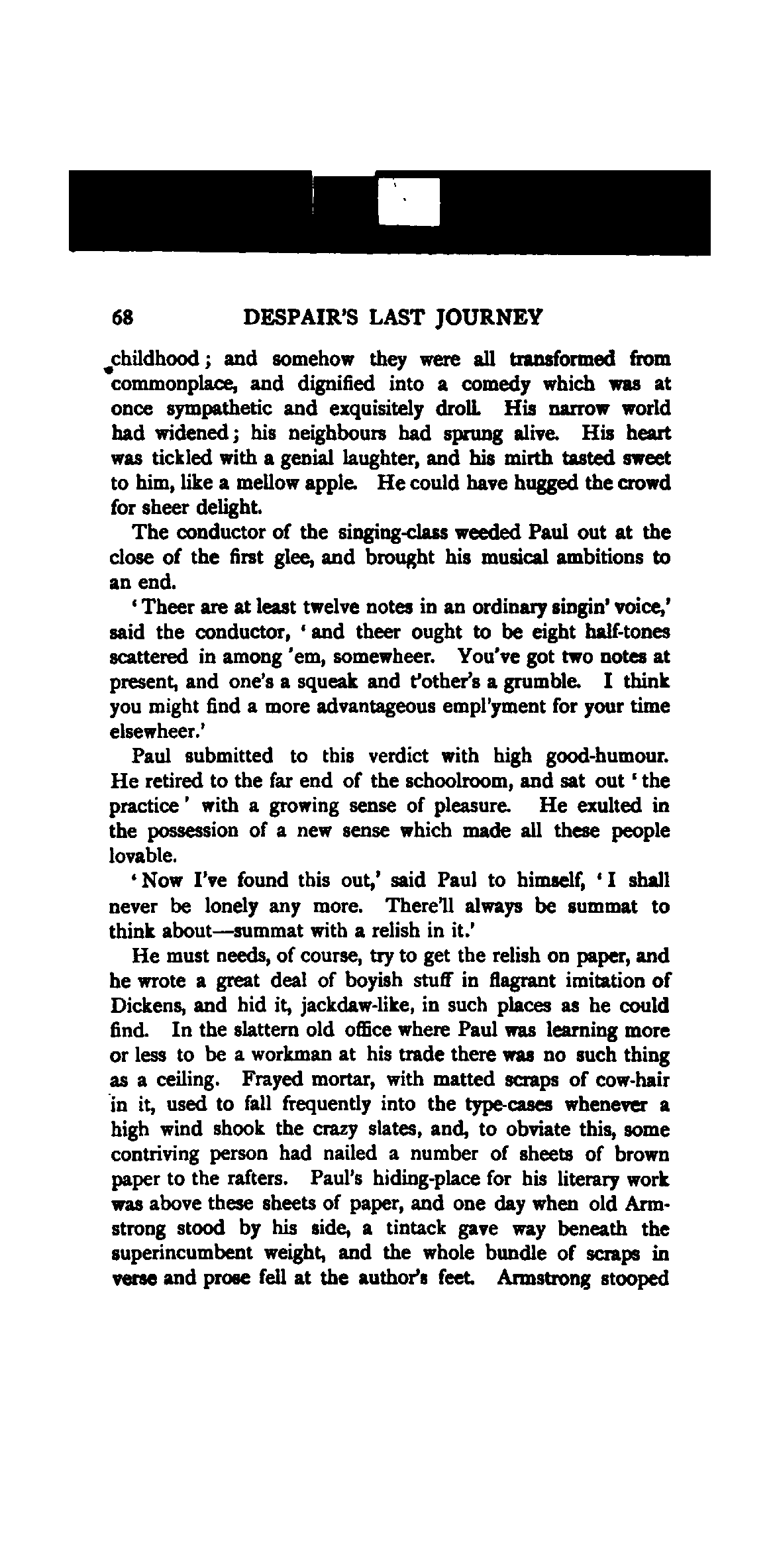 68 DESPAIR'S LAST JOURNEY

childhood; and somehow they were all transformed from commonplace, and dignified into a comedy which was at once sympathetic and exquisitely droll. His narrow world had widened; his neighbours had sprung alive. His heart was tickled with a genial laughter, and his mirth tasted sweet to him, like a mellow apple. He could have hugged the crowd for sheer delight.

The conductor of the singing-class weeded Paul out at the close of the first glee, and brought his musical ambitions to an end.

'Theer are at least twelve notes in an ordinary singin' voice,' said the conductor, 'and theer ought to be eight half-tones scattered in among 'em, somewheer. You've got two notes at present, and one's a squeak and t'other's a grumble. I think you might find a more advantageous empl'yment for your time elsewheer.'

Paul submitted to this verdict with high good-humour. He retired to the far end of the schoolroom, and sat out 'the practice' with a growing sense of pleasure. He exulted in the possession of a new sense which made all these people lovable.

'Now I've found this out,' said Paul to himself, 'I shall never be lonely any more. There'll always be summat to think about—summat with a relish in it.'

He must needs, of course, try to get the relish on paper, and he wrote a great deal of boyish stuff in flagrant imitation of Dickens, and hid it, jackdaw-like, in such places as he could find. In the slattern old office where Paul was learning more or less to be a workman at his trade there was no such thing as a ceiling. Frayed mortar, with matted scraps of cow-hair in it, used to fall frequently into the type-cases whenever a high wind shook the crazy slates, and, to obviate this, some contriving person had nailed a number of sheets of brown paper to the rafters. Paul's hiding-place for his literary work was above these sheets of paper, and one day when old Armstrong stood by his side, a tintack gave way beneath the superincumbent weight, and the whole bundle of scraps in verse and prose fell at the author's feet. Armstrong stooped